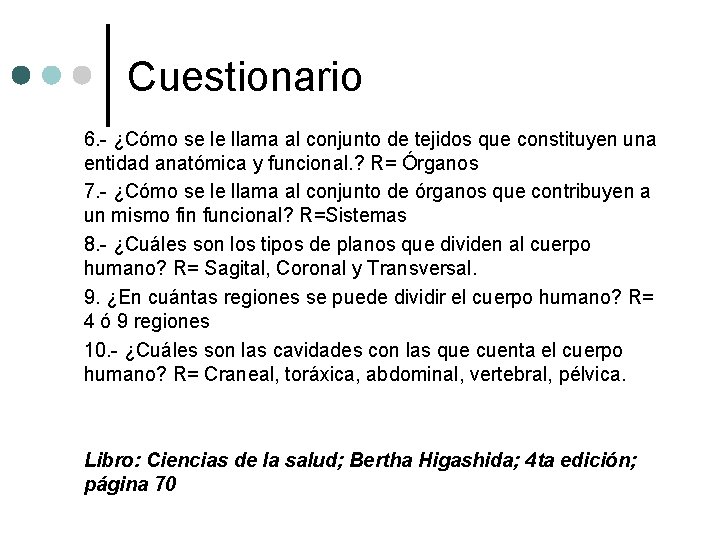 Cuestionario

6.- ¿Cómo se le llama al conjunto de tejidos que constituyen una entidad anatómica y funcional.? R= Órganos

7.- ¿Cómo se le llama al conjunto de órganos que contribuyen a un mismo fin funcional? R=Sistemas

8.- ¿Cuáles son los tipos de planos que dividen al cuerpo humano? R= Sagital, Coronal y Transversal.

9. ¿En cuántas regiones se puede dividir el cuerpo humano? R= 4 ó 9 regiones

10.- ¿Cuáles son las cavidades con las que cuenta el cuerpo humano? R= Craneal, toráxica, abdominal, vertebral, pélvica.

Libro: Ciencias de la salud; Bertha Higashida; 4ta edición; página 70